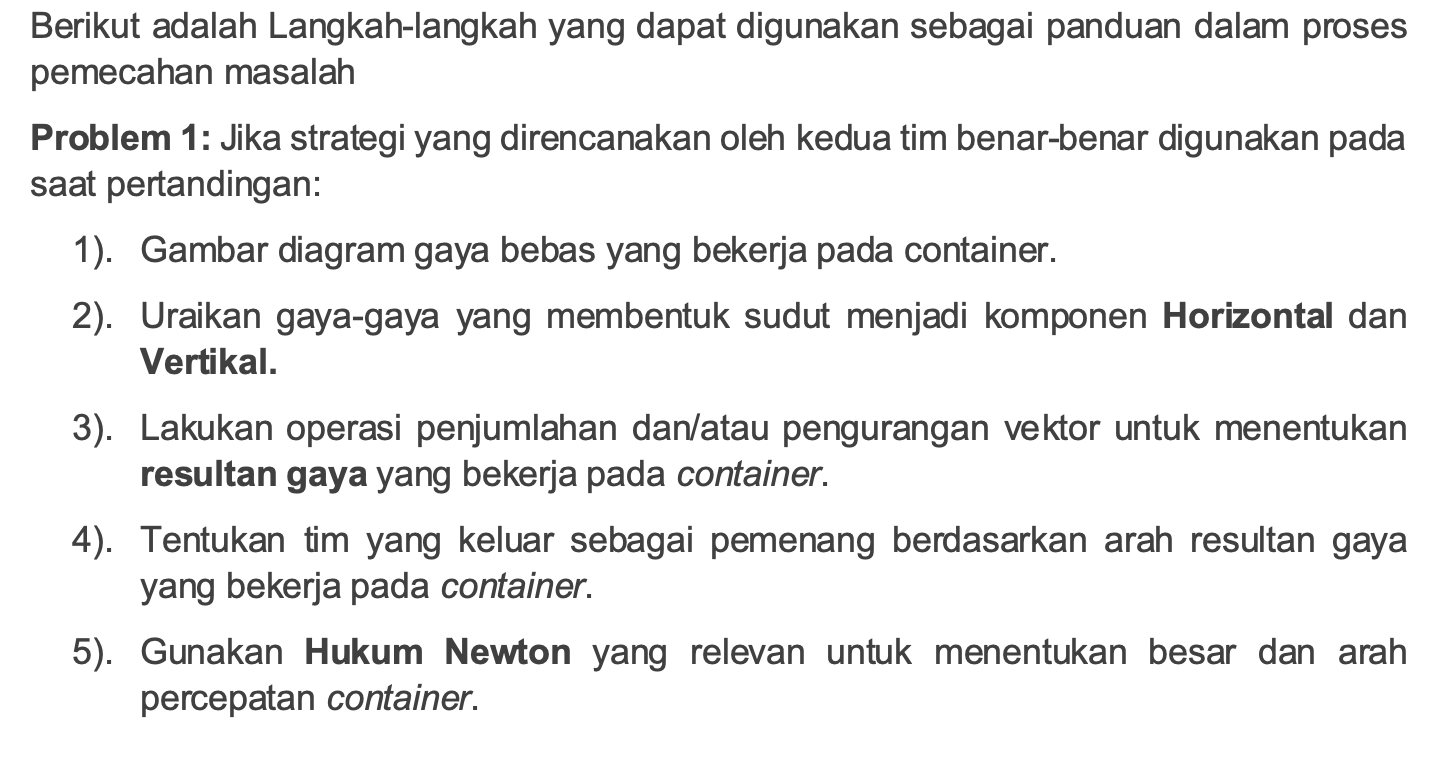 Berikut adalah Langkah-langkah yang dapat digunakan sebagai panduan dalam proses pemecahan masalah

Problem 1: Jika strategi yang direncanakan oleh kedua tim benar-benar digunakan pada saat pertandingan:

1). Gambar diagram gaya bebas yang bekerja pada container.

2). Uraikan gaya-gaya yang membentuk sudut menjadi komponen Horizontal dan Vertikal.

3). Lakukan operasi penjumlahan dan/atau pengurangan vektor untuk menentukan resultan gaya yang bekerja pada container.

4). Tentukan tim yang keluar sebagai pemenang berdasarkan arah resultan gaya yang bekerja pada container.

5). Gunakan Hukum Newton yang relevan untuk menentukan besar dan arah percepatan container.